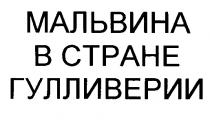 МАЛЬВИНА
В СТРАНЕ
ГУЛЛИВЕРИИ